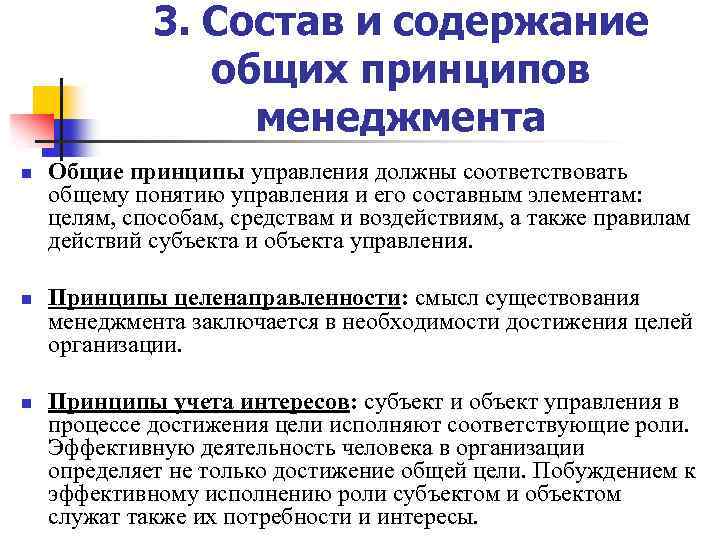 3. Состав и содержание общих принципов менеджмента

Общие принципы управления должны соответствовать общему понятию управления и его составным элементам: целям, способам, средствам и воздействиям, а также правилам действий субъекта и объекта управления.

Принципы целенаправленности: смысл существования менеджмента заключается в необходимости достижения целей организации.

Принципы учета интересов: субъект и объект управления в процессе достижения цели исполняют соответствующие роли. Эффективную деятельность человека в организации определяет не только достижение общей цели. Побуждением к эффективному исполнению роли субъектом и объектом служат также их потребности и интересы.